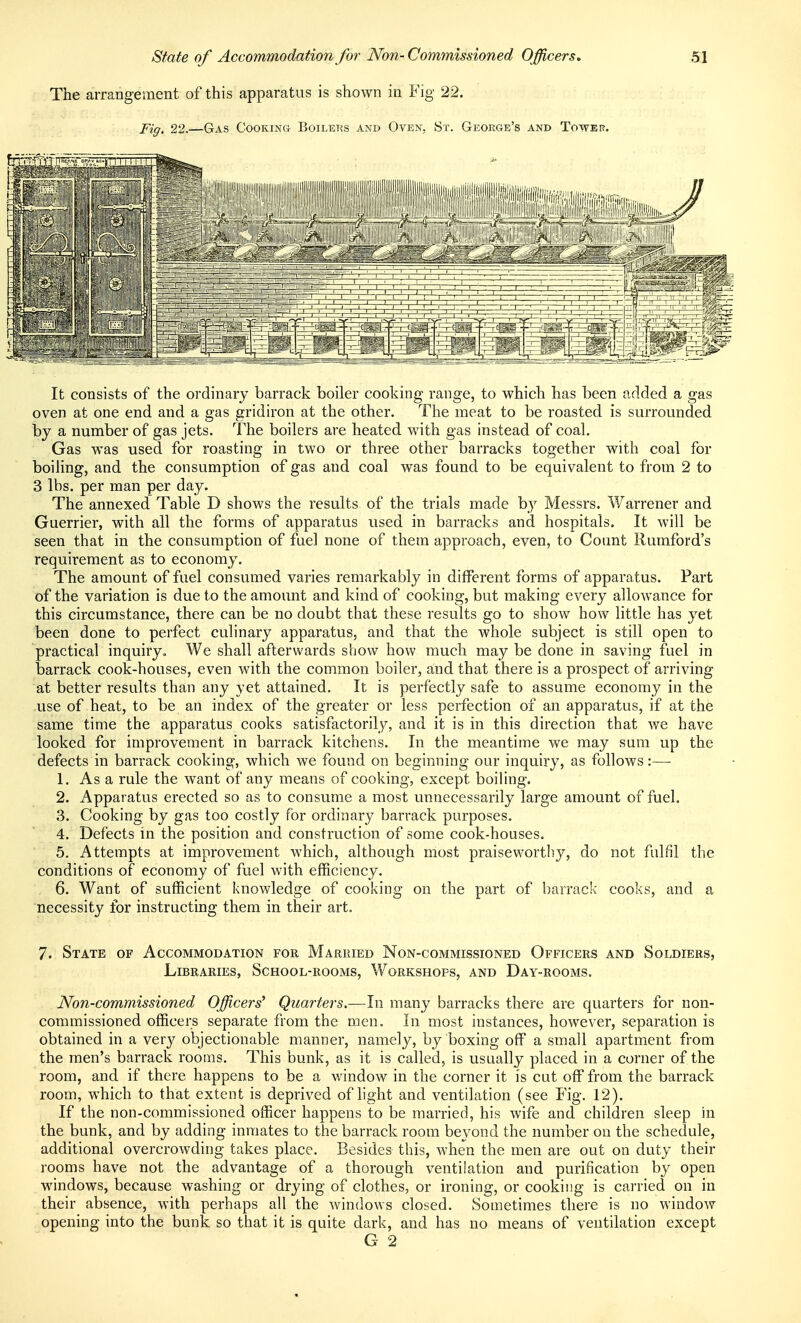 State of Accommodation for Non-Commissioned Officers. 51

The arrangement of this apparatus is shown in Fig 22.

Fig. 22.—Gas Cooking Boilers and Oven, St. George's and Tower.

It consists of the ordinary barrack boiler cooking range, to which has been added a gas oven at one end and a gas gridiron at the other. The meat to be roasted is surrounded by a number of gas jets. The boilers are heated with gas instead of coal.

Gas was used for roasting in two or three other barracks together with coal for boiling, and the consumption of gas and coal was found to be equivalent to from 2 to 3 lbs. per man per day.

The annexed Table D shows the results of the trials made by Messrs. Warrener and Guerrier, with all the forms of apparatus used in barracks and hospitals. It will be seen that in the consumption of fuel none of them approach, even, to Count Rumford's requirement as to economy.

The amount of fuel consumed varies remarkably in different forms of apparatus. Part of the variation is due to the amount and kind of cooking, but making every allowance for this circumstance, there can be no doubt that these results go to show how little has yet been done to perfect culinary apparatus, and that the whole subject is still open to practical inquiry. We shall afterwards show how much may be done in saving fuel in barrack cook-houses, even with the common boiler, and that there is a prospect of arriving at better results than any yet attained. It is perfectly safe to assume economy in the use of heat, to be an index of the greater or less perfection of an apparatus, if at the same time the apparatus cooks satisfactorily, and it is in this direction that we have looked for improvement in barrack kitchens. In the meantime we may sum up the defects in barrack cooking, which we found on beginning our inquiry, as follows:—

1. As a rule the want of any means of cooking, except boiling.
2. Apparatus erected so as to consume a most unnecessarily large amount of fuel.
3. Cooking by gas too costly for ordinary barrack purposes.
4. Defects in the position and construction of some cook-houses.
5. Attempts at improvement which, although most praiseworthy, do not fulfil the conditions of economy of fuel with efficiency.
6. Want of sufficient knowledge of cooking on the part of barrack cooks, and a necessity for instructing them in their art.

7. State of Accommodation for Married Non-commissioned Officers and Soldiers, Libraries, School-rooms, Workshops, and Day-rooms.

Non-commissioned Officers' Quarters.—In many barracks there are quarters for non-commissioned officers separate from the men. In most instances, however, separation is obtained in a very objectionable manner, namely, by boxing off a small apartment from the men's barrack rooms. This bunk, as it is called, is usually placed in a corner of the room, and if there happens to be a window in the corner it is cut off from the barrack room, which to that extent is deprived of light and ventilation (see Fig. 12).

If the non-commissioned officer happens to be married, his wife and children sleep in the bunk, and by adding inmates to the barrack room beyond the number on the schedule, additional overcrowding takes place. Besides this, when the men are out on duty their rooms have not the advantage of a thorough ventilation and purification by open windows, because washing or drying of clothes, or ironing, or cooking is carried on in their absence, with perhaps all the windows closed. Sometimes there is no window opening into the bunk so that it is quite dark, and has no means of ventilation except

G 2